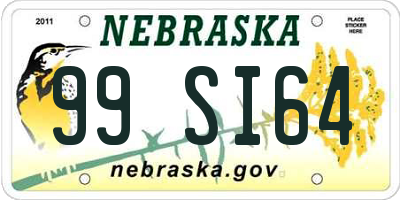 2011

NEBRASKA

PLACE STICKER HERE

99 SI64

nebraska.gov